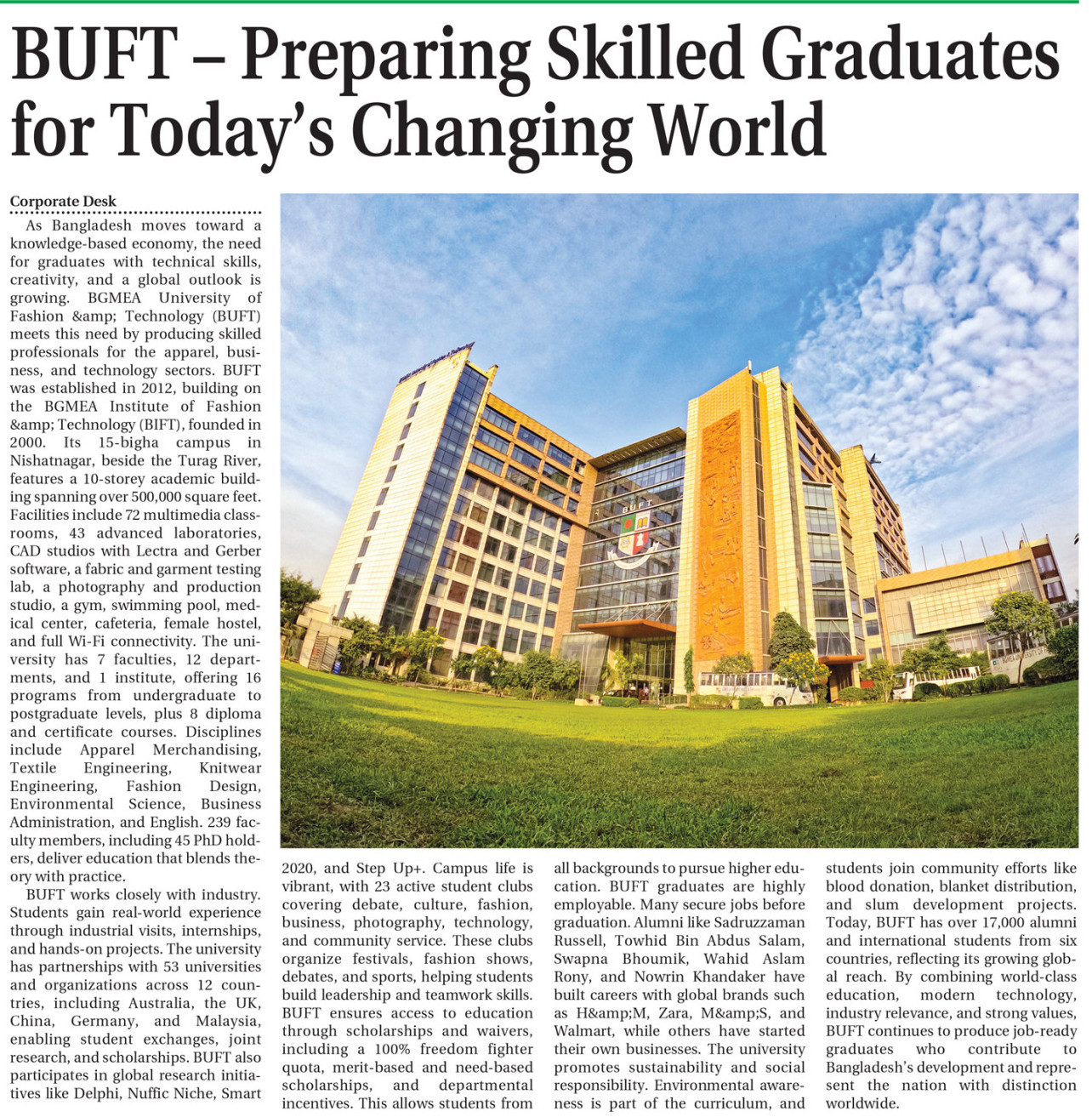 BUFT – Preparing Skilled Graduates for Today's Changing World

Corporate Desk

As Bangladesh moves toward a knowledge-based economy, the need for graduates with technical skills, creativity, and a global outlook is growing. BGMEA University of Fashion &amp; Technology (BUFT) meets this need by producing skilled professionals for the apparel, business, and technology sectors. BUFT was established in 2012, building on the BGMEA Institute of Fashion &amp; Technology (BIFT), founded in 2000. Its 15-bigha campus in Nishatnagar, beside the Turag River, features a 10-storey academic building spanning over 500,000 square feet. Facilities include 72 multimedia classrooms, 43 advanced laboratories, CAD studios with Lectra and Gerber software, a fabric and garment testing lab, a photography and production studio, a gym, swimming pool, medical center, cafeteria, female hostel, and full Wi-Fi connectivity. The university has 7 faculties, 12 departments, and 1 institute, offering 16 programs from undergraduate to postgraduate levels, plus 8 diploma and certificate courses. Disciplines include Apparel Merchandising, Textile Engineering, Knitwear Engineering, Fashion Design, Environmental Science, Business Administration, and English. 239 faculty members, including 45 PhD holders, deliver education that blends theory with practice.

BUFT works closely with industry. Students gain real-world experience through industrial visits, internships, and hands-on projects. The university has partnerships with 53 universities and organizations across 12 countries, including Australia, the UK, China, Germany, and Malaysia, enabling student exchanges, joint research, and scholarships. BUFT also participates in global research initiatives like Delphi, Nuffic Niche, Smart 2020, and Step Up+. Campus life is vibrant, with 23 active student clubs covering debate, culture, fashion, business, photography, technology, and community service. These clubs organize festivals, fashion shows, debates, and sports, helping students build leadership and teamwork skills. BUFT ensures access to education through scholarships and waivers, including a 100% freedom fighter quota, merit-based and need-based scholarships, and departmental incentives. This allows students from all backgrounds to pursue higher education. BUFT graduates are highly employable. Many secure jobs before graduation. Alumni like Sadruzzaman Russell, Towhid Bin Abdus Salam, Swapna Bhoumik, Wahid Aslam Rony, and Nowrin Khandaker have built careers with global brands such as H&amp;M, Zara, M&amp;S, and Walmart, while others have started their own businesses. The university promotes sustainability and social responsibility. Environmental awareness is part of the curriculum, and students join community efforts like blood donation, blanket distribution, and slum development projects. Today, BUFT has over 17,000 alumni and international students from six countries, reflecting its growing global reach. By combining world-class education, modern technology, industry relevance, and strong values, BUFT continues to produce job-ready graduates who contribute to Bangladesh's development and represent the nation with distinction worldwide.